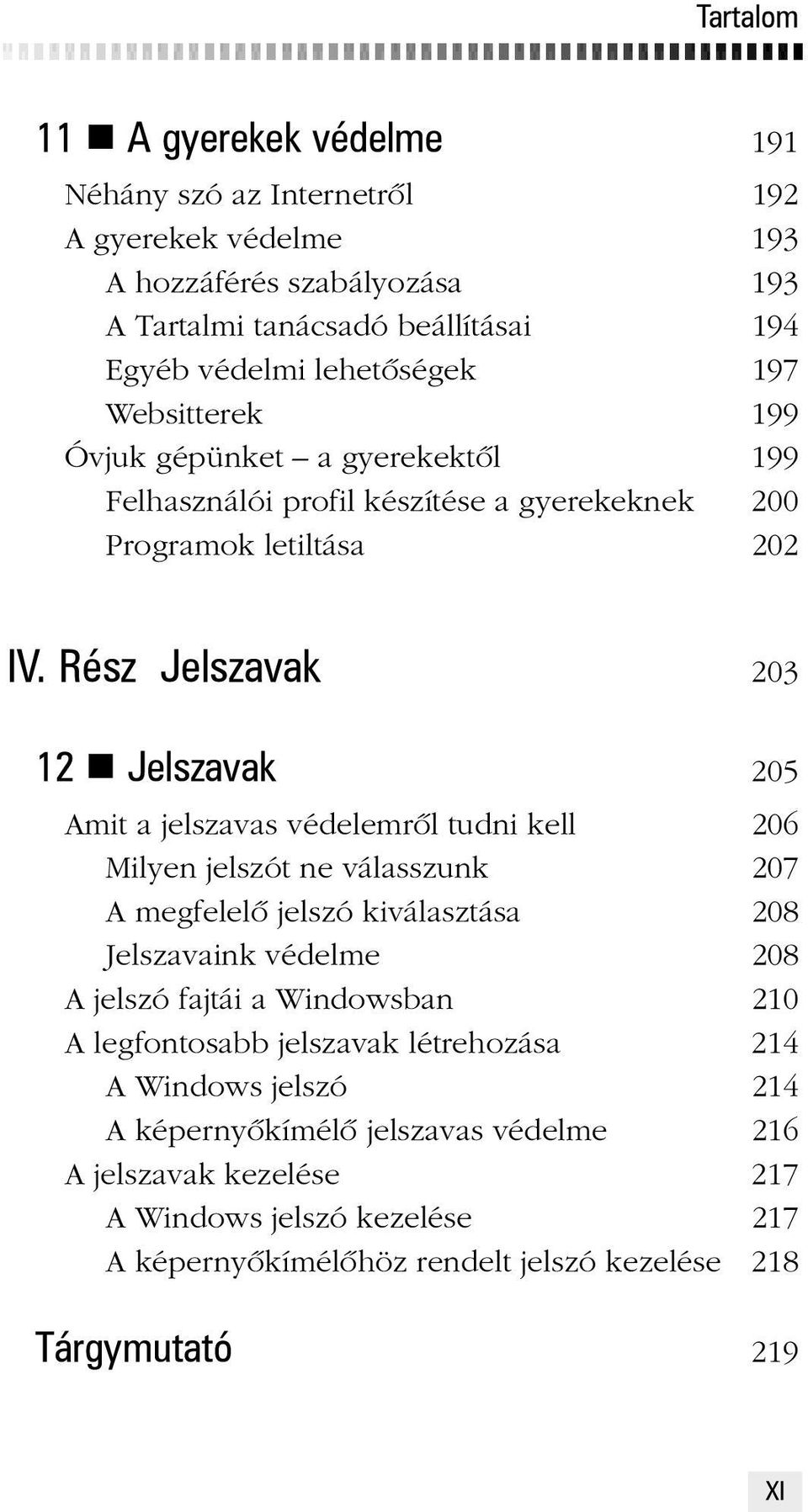 Tartalom

11 ■ A gyerekek védelme 191

Néhány szó az Internetről 192
A gyerekek védelme 193
A hozzáférés szabályozása 193
A Tartalmi tanácsadó beállításai 194
Egyéb védelmi lehetőségek 197
Websitterek 199
Óvjuk gépünket – a gyerekektől 199
Felhasználói profil készítése a gyerekeknek 200
Programok letiltása 202

IV. Rész Jelszavak 203

12 ■ Jelszavak 205

Amit a jelszavas védelemről tudni kell 206
Milyen jelszót ne válasszunk 207
A megfelelő jelszó kiválasztása 208
Jelszavaink védelme 208
A jelszó fajtái a Windowsban 210
A legfontosabb jelszavak létrehozása 214
A Windows jelszó 214
A képernyőkímélő jelszavas védelme 216
A jelszavak kezelése 217
A Windows jelszó kezelése 217
A képernyőkímélőhöz rendelt jelszó kezelése 218

Tárgymutató 219

XI